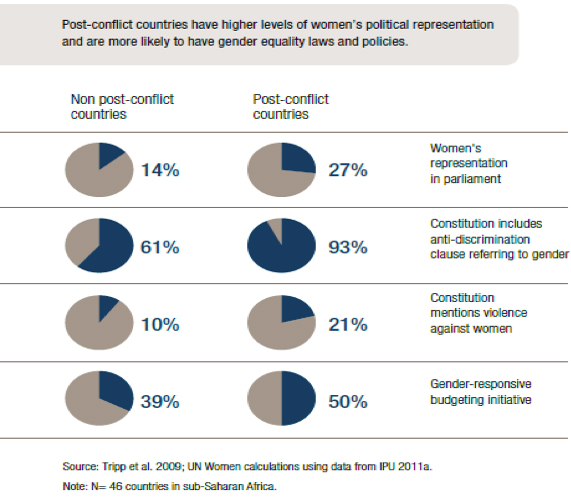 Post-conflict countries have higher levels of women's political representation and are more likely to have gender equality laws and policies.

| Non post-conflict countries | Post-conflict countries | |
|---|---|---|
| 14% | 27% | Women's representation in parliament |
| 61% | 93% | Constitution includes anti-discrimination clause referring to gender |
| 10% | 21% | Constitution mentions violence against women |
| 39% | 50% | Gender-responsive budgeting initiative |

Source: Tripp et al. 2009; UN Women calculations using data from IPU 2011a.

Note: N= 46 countries in sub-Saharan Africa.